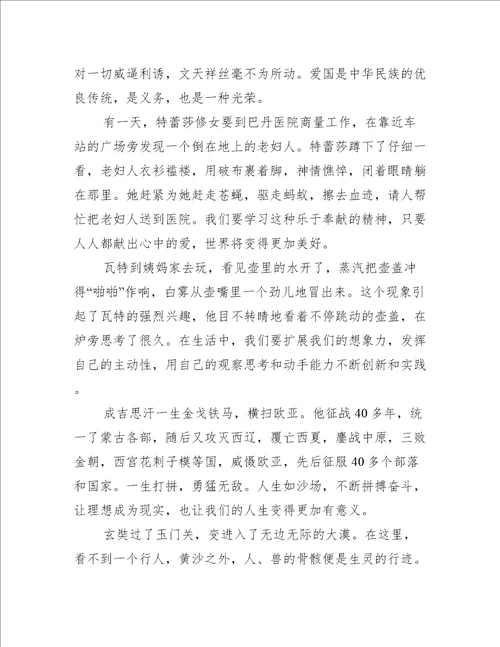 对一切威逼利诱，文天祥丝毫不为所动。爱国是中华民族的优良传统，是义务，也是一种光荣。

有一天，特蕾莎修女要到巴丹医院商量工作，在靠近车站的广场旁发现一个倒在地上的老妇人。特蕾莎蹲下了仔细一看，老妇人衣衫褴褛，用破布裹着脚，神情憔悴，闭着眼睛躺在那里。她赶紧为她赶走苍蝇，驱走蚂蚁，擦去血迹，请人帮忙把老妇人送到医院。我们要学习这种乐于奉献的精神，只要人人都献出心中的爱，世界将变得更加美好。

瓦特到姨妈家去玩，看见壶里的水开了，蒸汽把壶盖冲得“啪啪”作响，白雾从壶嘴里一个劲儿地冒出来。这个现象引起了瓦特的强烈兴趣，他目不转睛地看着不停跳动的壶盖，在炉旁思考了很久。在生活中，我们要扩展我们的想象力，发挥自己的主动性，用自己的观察思考和动手能力不断创新和实践。

成吉思汗一生金戈铁马，横扫欧亚。他征战40多年，统一了蒙古各部，随后又攻灭西辽，覆亡西夏，鏖战中原，三败金朝，西宫花剌子模等国，威慑欧亚，先后征服40多个部落和国家。一生打拼，勇猛无敌。人生如沙场，不断拼搏奋斗，让理想成为现实，也让我们的人生变得更加有意义。

玄奘过了玉门关，变进入了无边无际的大漠。在这里，看不到一个行人，黄沙之外，人、兽的骨骸便是生灵的行迹。